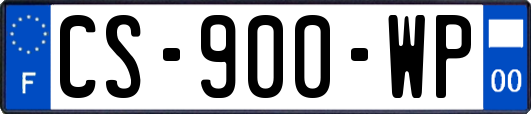 F
CS-900-WP
00